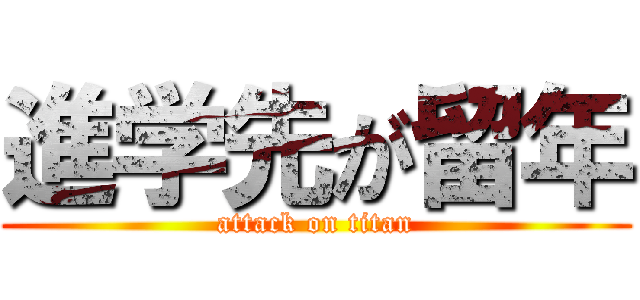 進学先が留年

attack on titan